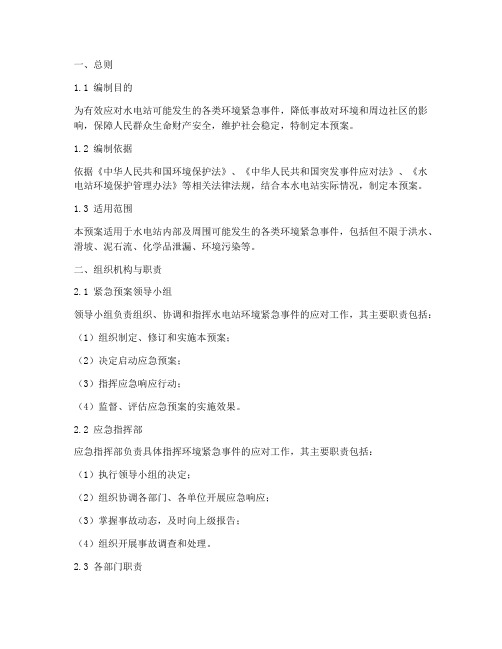 一、总则

1.1 编制目的

为有效应对水电站可能发生的各类环境紧急事件，降低事故对环境和周边社区的影响，保障人民群众生命财产安全，维护社会稳定，特制定本预案。

1.2 编制依据

依据《中华人民共和国环境保护法》、《中华人民共和国突发事件应对法》、《水电站环境保护管理办法》等相关法律法规，结合本水电站实际情况，制定本预案。

1.3 适用范围

本预案适用于水电站内部及周围可能发生的各类环境紧急事件，包括但不限于洪水、滑坡、泥石流、化学品泄漏、环境污染等。

二、组织机构与职责

2.1 紧急预案领导小组

领导小组负责组织、协调和指挥水电站环境紧急事件的应对工作，其主要职责包括：

（1）组织制定、修订和实施本预案；

（2）决定启动应急预案；

（3）指挥应急响应行动；

（4）监督、评估应急预案的实施效果。

2.2 应急指挥部

应急指挥部负责具体指挥环境紧急事件的应对工作，其主要职责包括：

（1）执行领导小组的决定；

（2）组织协调各部门、各单位开展应急响应；

（3）掌握事故动态，及时向上级报告；

（4）组织开展事故调查和处理。

2.3 各部门职责